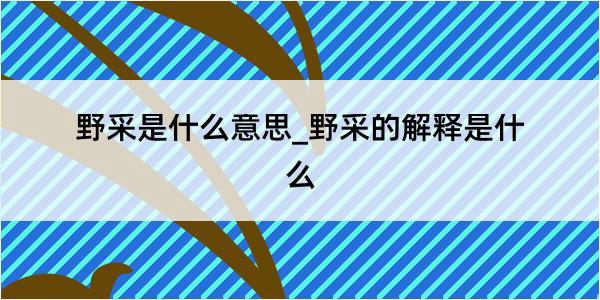 野采是什么意思_野采的解释是什么